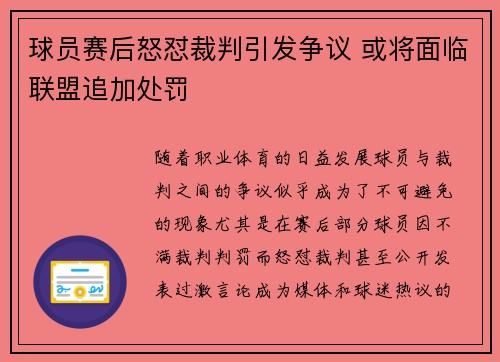 球员赛后怒怼裁判引发争议 或将面临联盟追加处罚

随着职业体育的日益发展球员与裁判之间的争议似乎成为了不可避免的现象尤其是在赛后部分球员因不满裁判判罚而怒怼裁判甚至公开发表过激言论成为媒体和球迷热议的